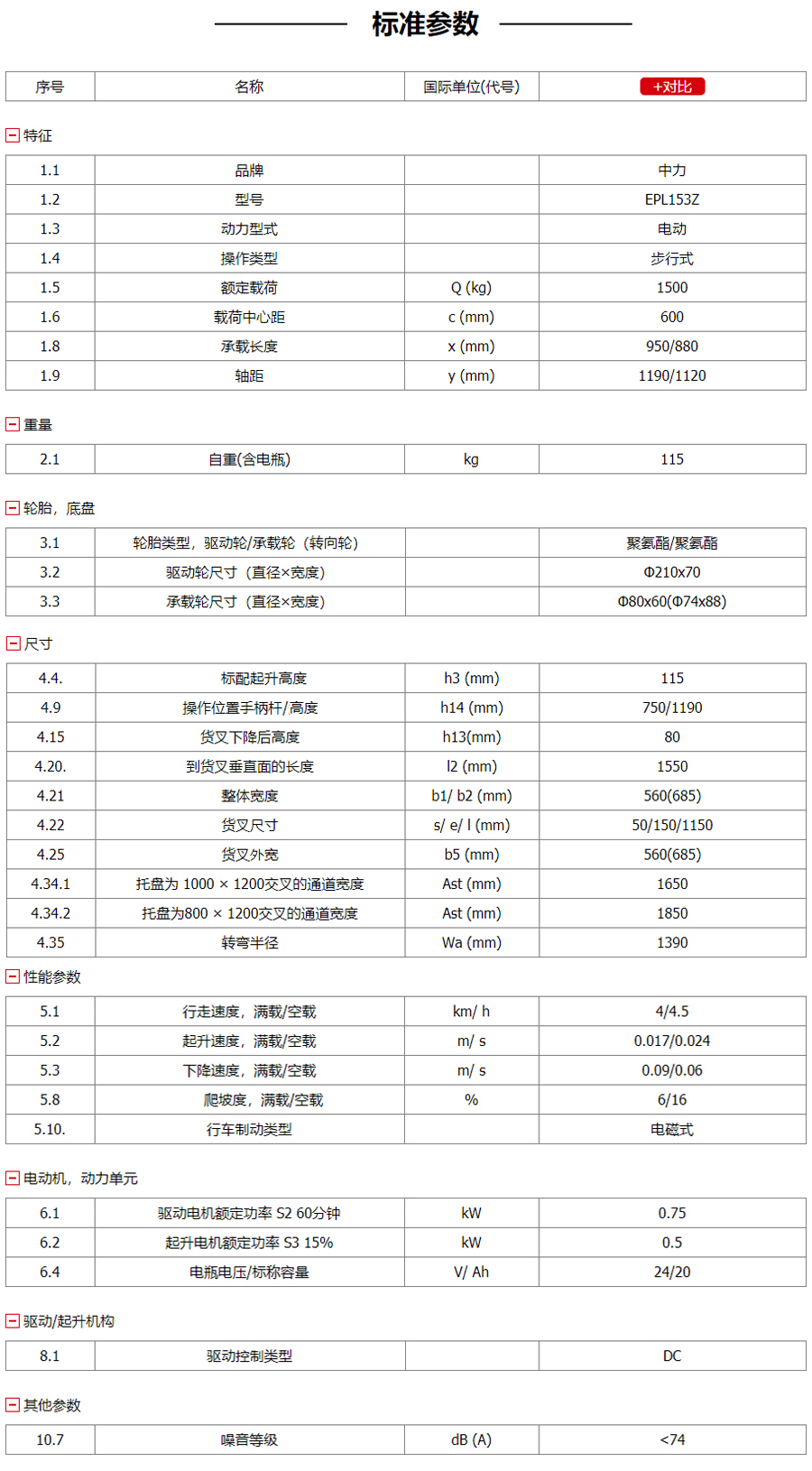 标准参数

| 序号 | 名称 | 国际单位(代号) | +对比 |
|---|---|---|---|

特征

| 1.1 | 品牌 | | 中力 |
|---|---|---|---|
| 1.2 | 型号 | | EPL153Z |
| 1.3 | 动力型式 | | 电动 |
| 1.4 | 操作类型 | | 步行式 |
| 1.5 | 额定载荷 | Q (kg) | 1500 |
| 1.6 | 载荷中心距 | c (mm) | 600 |
| 1.8 | 承载长度 | x (mm) | 950/880 |
| 1.9 | 轴距 | y (mm) | 1190/1120 |

重量

| 2.1 | 自重(含电瓶) | kg | 115 |
|---|---|---|---|

轮胎，底盘

| 3.1 | 轮胎类型，驱动轮/承载轮（转向轮） | | 聚氨酯/聚氨酯 |
|---|---|---|---|
| 3.2 | 驱动轮尺寸（直径×宽度） | | Φ210x70 |
| 3.3 | 承载轮尺寸（直径×宽度） | | Φ80x60(Φ74x88) |

尺寸

| 4.4. | 标配起升高度 | h3 (mm) | 115 |
|---|---|---|---|
| 4.9 | 操作位置手柄杆/高度 | h14 (mm) | 750/1190 |
| 4.15 | 货叉下降后高度 | h13(mm) | 80 |
| 4.20. | 到货叉垂直面的长度 | l2 (mm) | 1550 |
| 4.21 | 整体宽度 | b1/ b2 (mm) | 560(685) |
| 4.22 | 货叉尺寸 | s/ e/ l (mm) | 50/150/1150 |
| 4.25 | 货叉外宽 | b5 (mm) | 560(685) |
| 4.34.1 | 托盘为 1000 × 1200交叉的通道宽度 | Ast (mm) | 1650 |
| 4.34.2 | 托盘为800 × 1200交叉的通道宽度 | Ast (mm) | 1850 |
| 4.35 | 转弯半径 | Wa (mm) | 1390 |

性能参数

| 5.1 | 行走速度，满载/空载 | km/ h | 4/4.5 |
|---|---|---|---|
| 5.2 | 起升速度，满载/空载 | m/ s | 0.017/0.024 |
| 5.3 | 下降速度，满载/空载 | m/ s | 0.09/0.06 |
| 5.8 | 爬坡度，满载/空载 | % | 6/16 |
| 5.10. | 行车制动类型 | | 电磁式 |

电动机，动力单元

| 6.1 | 驱动电机额定功率 S2 60分钟 | kW | 0.75 |
|---|---|---|---|
| 6.2 | 起升电机额定功率 S3 15% | kW | 0.5 |
| 6.4 | 电瓶电压/标称容量 | V/ Ah | 24/20 |

驱动/起升机构

| 8.1 | 驱动控制类型 | | DC |
|---|---|---|---|

其他参数

| 10.7 | 噪音等级 | dB (A) | <74 |
|---|---|---|---|